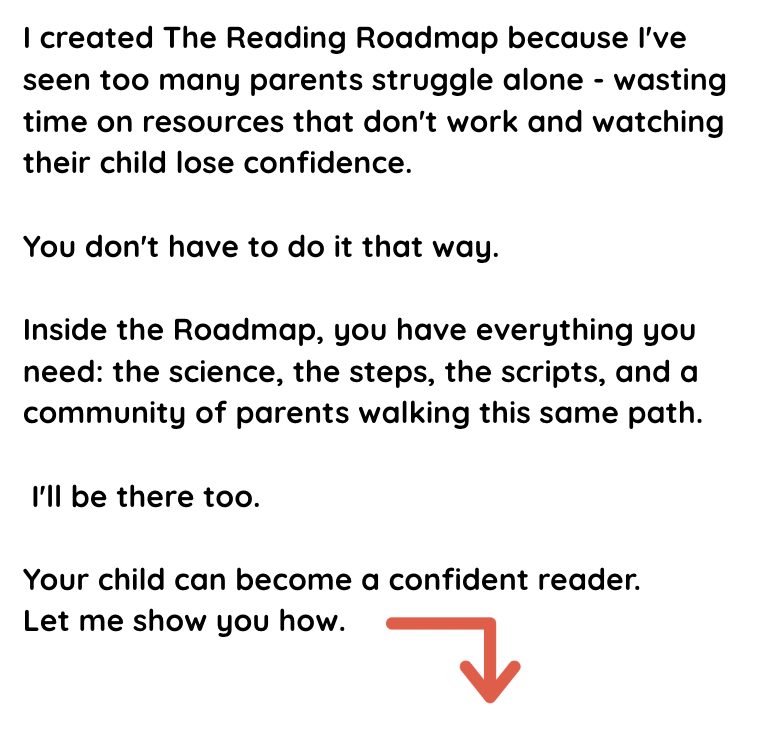 I created The Reading Roadmap because I've seen too many parents struggle alone - wasting time on resources that don't work and watching their child lose confidence.

You don't have to do it that way.

Inside the Roadmap, you have everything you need: the science, the steps, the scripts, and a community of parents walking this same path.

I'll be there too.

Your child can become a confident reader.
Let me show you how.